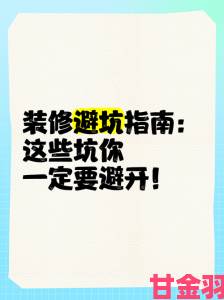 装修避坑指南：
这些坑你
一定要避开！

甘金羽